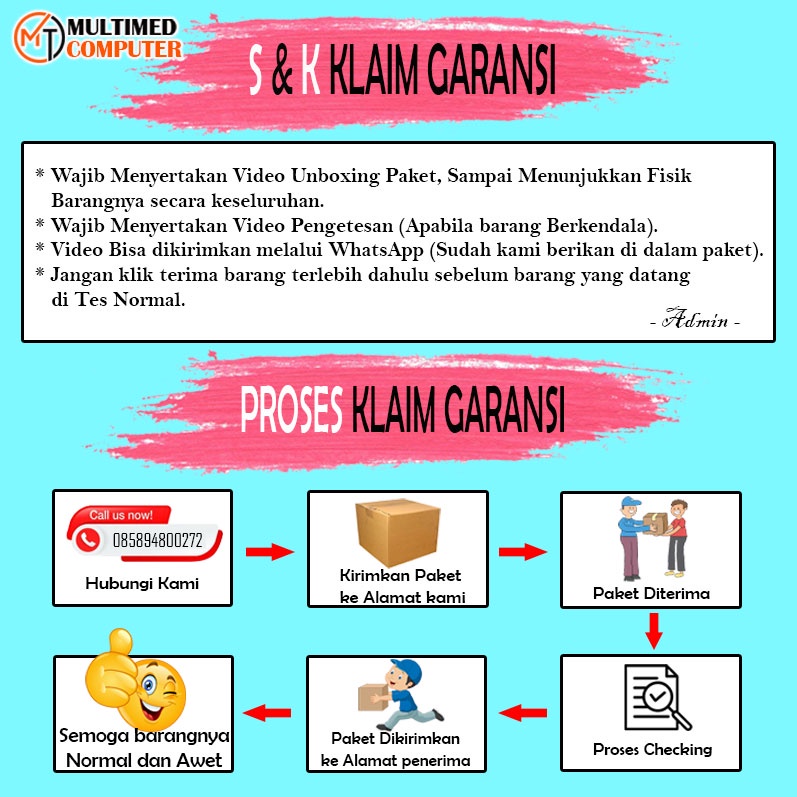 MT MULTIMED COMPUTER

S & K KLAIM GARANSI

* Wajib Menyertakan Video Unboxing Paket, Sampai Menunjukkan Fisik Barangnya secara keseluruhan.
* Wajib Menyertakan Video Pengetesan (Apabila barang Berkendala).
* Video Bisa dikirimkan melalui WhatsApp (Sudah kami berikan di dalam paket).
* Jangan klik terima barang terlebih dahulu sebelum barang yang datang di Tes Normal.

- Admin -

PROSES KLAIM GARANSI

Call us now!
085894800272
Hubungi Kami

Kirimkan Paket ke Alamat kami

Paket Diterima

Proses Checking

Paket Dikirimkan ke Alamat penerima

Semoga barangnya Normal dan Awet